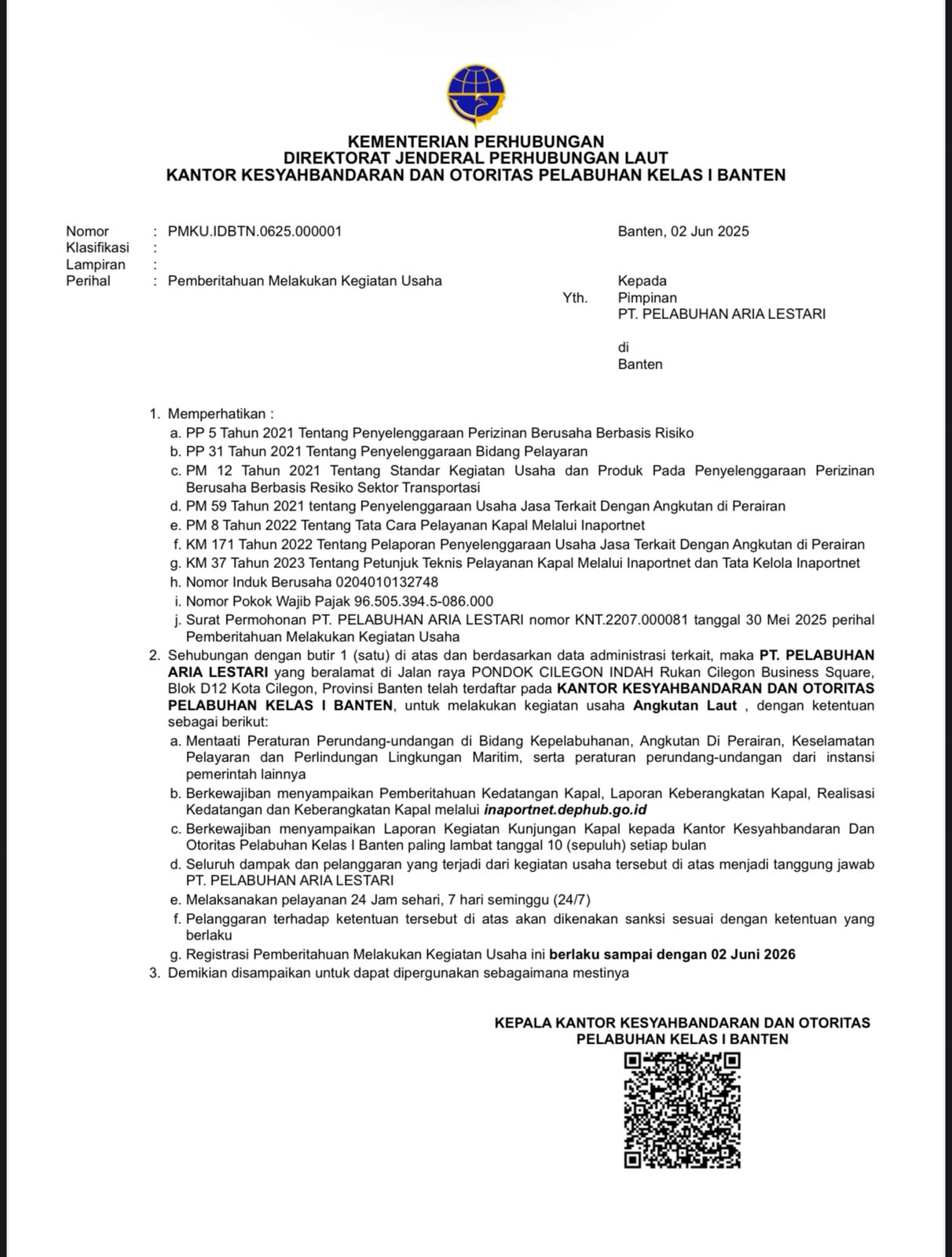 KEMENTERIAN PERHUBUNGAN
DIREKTORAT JENDERAL PERHUBUNGAN LAUT
KANTOR KESYAHBANDARAN DAN OTORITAS PELABUHAN KELAS I BANTEN

Nomor : PMKU.IDBTN.0625.000001
Klasifikasi :
Lampiran :
Perihal : Pemberitahuan Melakukan Kegiatan Usaha

Banten, 02 Jun 2025

Kepada
Yth. Pimpinan
PT. PELABUHAN ARIA LESTARI

di
Banten

1. Memperhatikan :
a. PP 5 Tahun 2021 Tentang Penyelenggaraan Perizinan Berusaha Berbasis Risiko
b. PP 31 Tahun 2021 Tentang Penyelenggaraan Bidang Pelayaran
c. PM 12 Tahun 2021 Tentang Standar Kegiatan Usaha dan Produk Pada Penyelenggaraan Perizinan Berusaha Berbasis Resiko Sektor Transportasi
d. PM 59 Tahun 2021 tentang Penyelenggaraan Usaha Jasa Terkait Dengan Angkutan di Perairan
e. PM 8 Tahun 2022 Tentang Tata Cara Pelayanan Kapal Melalui Inaportnet
f. KM 171 Tahun 2022 Tentang Pelaporan Penyelenggaraan Usaha Jasa Terkait Dengan Angkutan di Perairan
g. KM 37 Tahun 2023 Tentang Petunjuk Teknis Pelayanan Kapal Melalui Inaportnet dan Tata Kelola Inaportnet
h. Nomor Induk Berusaha 0204010132748
i. Nomor Pokok Wajib Pajak 96.505.394.5-086.000
j. Surat Permohonan PT. PELABUHAN ARIA LESTARI nomor KNT.2207.000081 tanggal 30 Mei 2025 perihal Pemberitahuan Melakukan Kegiatan Usaha
2. Sehubungan dengan butir 1 (satu) di atas dan berdasarkan data administrasi terkait, maka PT. PELABUHAN ARIA LESTARI yang beralamat di Jalan raya PONDOK CILEGON INDAH Rukan Cilegon Business Square, Blok D12 Kota Cilegon, Provinsi Banten telah terdaftar pada KANTOR KESYAHBANDARAN DAN OTORITAS PELABUHAN KELAS I BANTEN, untuk melakukan kegiatan usaha Angkutan Laut , dengan ketentuan sebagai berikut:
a. Mentaati Peraturan Perundang-undangan di Bidang Kepelabuhanan, Angkutan Di Perairan, Keselamatan Pelayaran dan Perlindungan Lingkungan Maritim, serta peraturan perundang-undangan dari instansi pemerintah lainnya
b. Berkewajiban menyampaikan Pemberitahuan Kedatangan Kapal, Laporan Keberangkatan Kapal, Realisasi Kedatangan dan Keberangkatan Kapal melalui inaportnet.dephub.go.id
c. Berkewajiban menyampaikan Laporan Kegiatan Kunjungan Kapal kepada Kantor Kesyahbandaran Dan Otoritas Pelabuhan Kelas I Banten paling lambat tanggal 10 (sepuluh) setiap bulan
d. Seluruh dampak dan pelanggaran yang terjadi dari kegiatan usaha tersebut di atas menjadi tanggung jawab PT. PELABUHAN ARIA LESTARI
e. Melaksanakan pelayanan 24 Jam sehari, 7 hari seminggu (24/7)
f. Pelanggaran terhadap ketentuan tersebut di atas akan dikenakan sanksi sesuai dengan ketentuan yang berlaku
g. Registrasi Pemberitahuan Melakukan Kegiatan Usaha ini berlaku sampai dengan 02 Juni 2026
3. Demikian disampaikan untuk dapat dipergunakan sebagaimana mestinya

KEPALA KANTOR KESYAHBANDARAN DAN OTORITAS
PELABUHAN KELAS I BANTEN